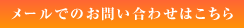 メールでのお問い合わせはこちら